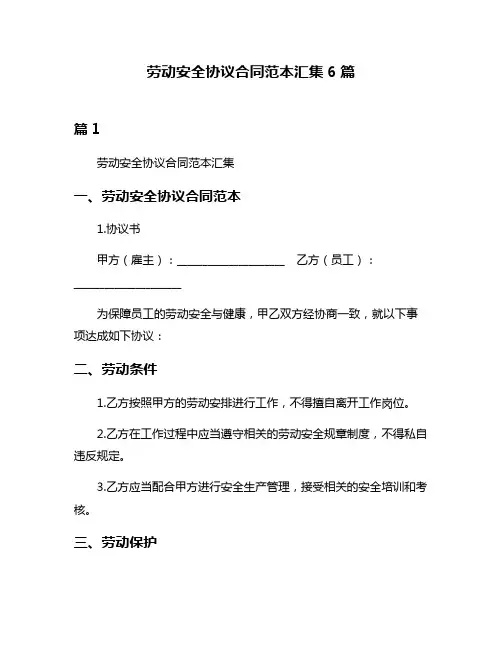 劳动安全协议合同范本汇集 6 篇

篇 1

劳动安全协议合同范本汇集

一、劳动安全协议合同范本

1.协议书

甲方（雇主）：____________________ 乙方（员工）：____________________

为保障员工的劳动安全与健康，甲乙双方经协商一致，就以下事项达成如下协议：

二、劳动条件

1.乙方按照甲方的劳动安排进行工作，不得擅自离开工作岗位。

2.乙方在工作过程中应当遵守相关的劳动安全规章制度，不得私自违反规定。

3.乙方应当配合甲方进行安全生产管理，接受相关的安全培训和考核。

三、劳动保护